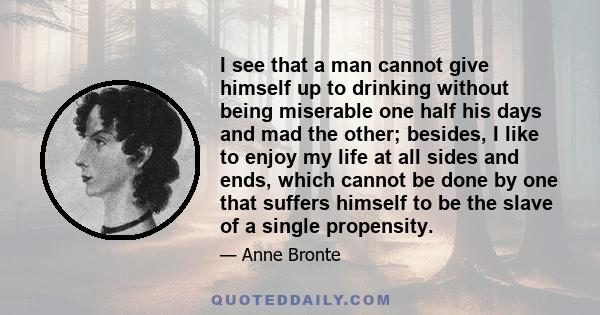 I see that a man cannot give himself up to drinking without being miserable one half his days and mad the other; besides, I like to enjoy my life at all sides and ends, which cannot be done by one that suffers himself to be the slave of a single propensity.

— Anne Bronte

QUOTEDDAILY.COM